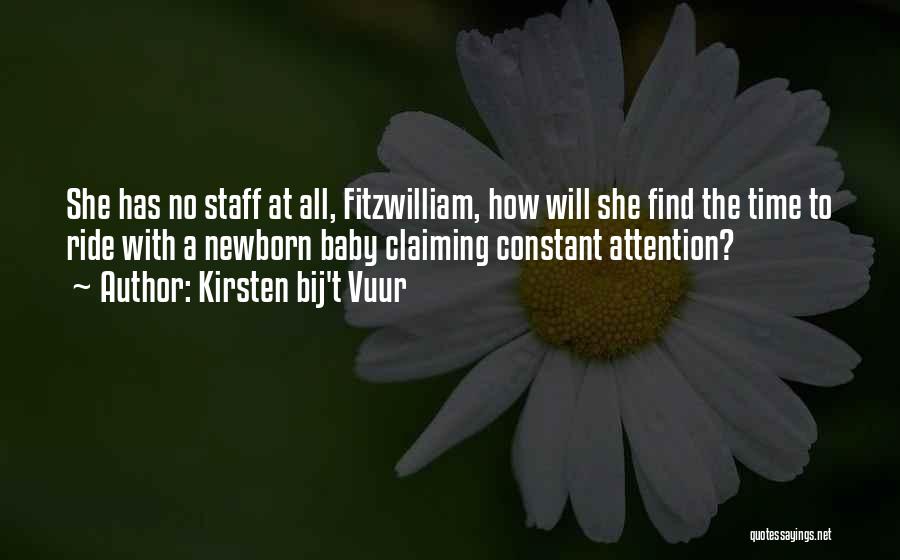 She has no staff at all, Fitzwilliam, how will she find the time to ride with a newborn baby claiming constant attention?
~ Author: Kirsten bij't Vuur

quotessayings.net